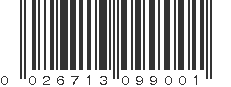 0 026713 099001